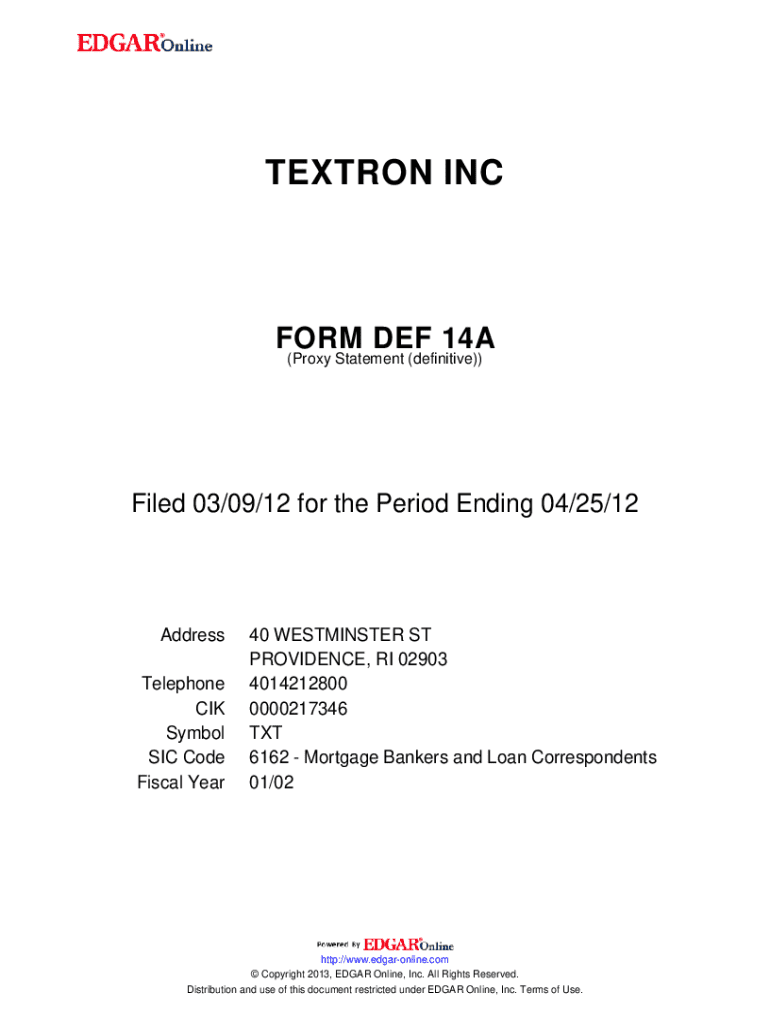 EDGAR® Online

TEXTRON INC

FORM DEF 14A
(Proxy Statement (definitive))

Filed 03/09/12 for the Period Ending 04/25/12

| | |
|---|---|
| Address | 40 WESTMINSTER ST PROVIDENCE, RI 02903 |
| Telephone | 4014212800 |
| CIK | 0000217346 |
| Symbol | TXT |
| SIC Code | 6162 - Mortgage Bankers and Loan Correspondents |
| Fiscal Year | 01/02 |

Powered By EDGAR® Online
http://www.edgar-online.com
© Copyright 2013, EDGAR Online, Inc. All Rights Reserved.
Distribution and use of this document restricted under EDGAR Online, Inc. Terms of Use.